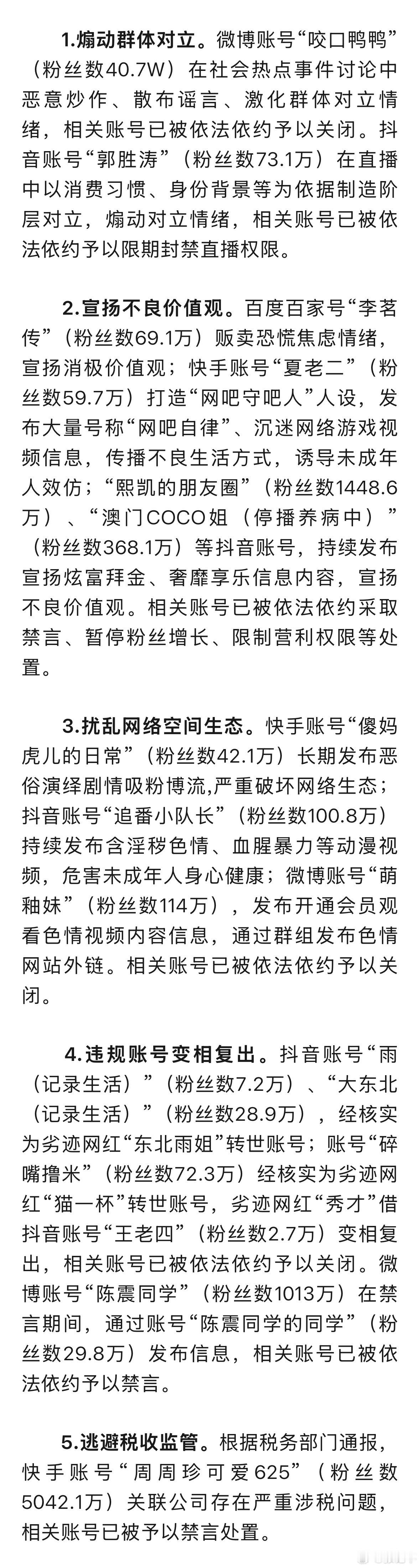 1.煽动群体对立。微博账号“咬口鸭鸭”（粉丝数40.7W）在社会热点事件讨论中恶意炒作、散布谣言、激化群体对立情绪，相关账号已被依法依约予以关闭。抖音账号“郭胜涛”（粉丝数73.1万）在直播中以消费习惯、身份背景等为依据制造阶层对立，煽动对立情绪，相关账号已被依法依约予以限期封禁直播权限。

2.宣扬不良价值观。百度百家号“李茗传”（粉丝数69.1万）贩卖恐慌焦虑情绪，宣扬消极价值观；快手账号“夏老二”（粉丝数59.7万）打造“网吧守吧人”人设，发布大量号称“网吧自律”、沉迷网络游戏视频信息，传播不良生活方式，诱导未成年人效仿；“熙凯的朋友圈”（粉丝数1448.6万）、“澳门COCO姐（停播养病中）”（粉丝数368.1万）等抖音账号，持续发布宣扬炫富拜金、奢靡享乐信息内容，宣扬不良价值观。相关账号已被依法依约采取禁言、暂停粉丝增长、限制营利权限等处置。

3.扰乱网络空间生态。快手账号“傻妈虎儿的日常”（粉丝数42.1万）长期发布恶俗演绎剧情吸粉博流，严重破坏网络生态；抖音账号“追番小队长”（粉丝数100.8万）持续发布含淫秽色情、血腥暴力等动漫视频，危害未成年人身心健康；微博账号“萌釉妹”（粉丝数114万），发布开通会员观看色情视频内容信息，通过群组发布色情网站外链。相关账号已被依法依约予以关闭。

4.违规账号变相复出。抖音账号“雨（记录生活）”（粉丝数7.2万）、“大东北（记录生活）”（粉丝数28.9万），经核实为劣迹网红“东北雨姐”转世账号；账号“碎嘴撸米”（粉丝数72.3万）经核实为劣迹网红“猫一杯”转世账号，劣迹网红“秀才”借抖音账号“王老四”（粉丝数2.7万）变相复出，相关账号已被依法依约予以关闭。微博账号“陈震同学”（粉丝数1013万）在禁言期间，通过账号“陈震同学的同学”（粉丝数29.8万）发布信息，相关账号已被依法依约予以禁言。

5.逃避税收监管。根据税务部门通报，快手账号“周周珍可爱625”（粉丝数5042.1万）关联公司存在严重涉税问题，相关账号已被予以禁言处置。